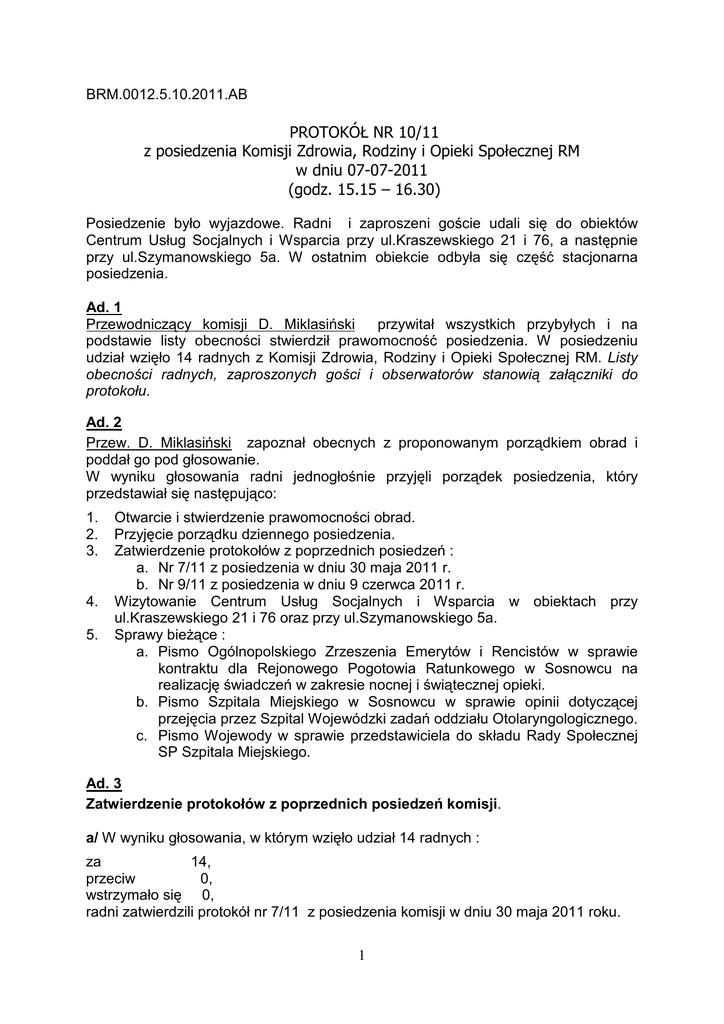 BRM.0012.5.10.2011.AB

PROTOKÓŁ NR 10/11
z posiedzenia Komisji Zdrowia, Rodziny i Opieki Społecznej RM
w dniu 07-07-2011
(godz. 15.15 – 16.30)

Posiedzenie było wyjazdowe. Radni i zaproszeni goście udali się do obiektów Centrum Usług Socjalnych i Wsparcia przy ul.Kraszewskiego 21 i 76, a następnie przy ul.Szymanowskiego 5a. W ostatnim obiekcie odbyła się część stacjonarna posiedzenia.

Ad. 1
Przewodniczący komisji D. Miklasiński przywitał wszystkich przybyłych i na podstawie listy obecności stwierdził prawomocność posiedzenia. W posiedzeniu udział wzięło 14 radnych z Komisji Zdrowia, Rodziny i Opieki Społecznej RM. Listy obecności radnych, zaproszonych gości i obserwatorów stanowią załączniki do protokołu.

Ad. 2
Przew. D. Miklasiński zapoznał obecnych z proponowanym porządkiem obrad i poddał go pod głosowanie.
W wyniku głosowania radni jednogłośnie przyjęli porządek posiedzenia, który przedstawiał się następująco:

1. Otwarcie i stwierdzenie prawomocności obrad.
2. Przyjęcie porządku dziennego posiedzenia.
3. Zatwierdzenie protokołów z poprzednich posiedzeń :
a. Nr 7/11 z posiedzenia w dniu 30 maja 2011 r.
b. Nr 9/11 z posiedzenia w dniu 9 czerwca 2011 r.
4. Wizytowanie Centrum Usług Socjalnych i Wsparcia w obiektach przy ul.Kraszewskiego 21 i 76 oraz przy ul.Szymanowskiego 5a.
5. Sprawy bieżące :
a. Pismo Ogólnopolskiego Zrzeszenia Emerytów i Rencistów w sprawie kontraktu dla Rejonowego Pogotowia Ratunkowego w Sosnowcu na realizację świadczeń w zakresie nocnej i świątecznej opieki.
b. Pismo Szpitala Miejskiego w Sosnowcu w sprawie opinii dotyczącej przejęcia przez Szpital Wojewódzki zadań oddziału Otolaryngologicznego.
c. Pismo Wojewody w sprawie przedstawiciela do składu Rady Społecznej SP Szpitala Miejskiego.

Ad. 3
Zatwierdzenie protokołów z poprzednich posiedzeń komisji.

a/ W wyniku głosowania, w którym wzięło udział 14 radnych :

za 14,
przeciw 0,
wstrzymało się 0,
radni zatwierdzili protokół nr 7/11 z posiedzenia komisji w dniu 30 maja 2011 roku.

1